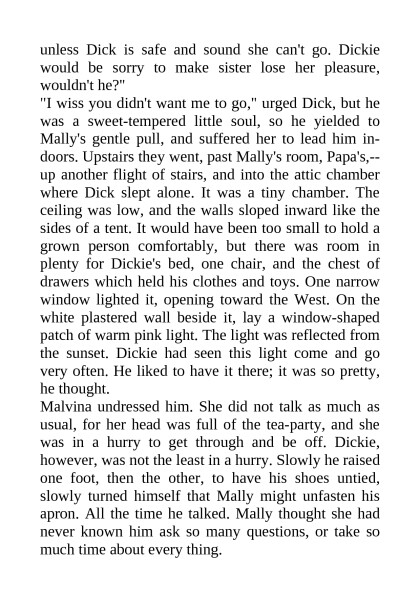 unless Dick is safe and sound she can't go. Dickie would be sorry to make sister lose her pleasure, wouldn't he?"
"I wiss you didn't want me to go," urged Dick, but he was a sweet-tempered little soul, so he yielded to Mally's gentle pull, and suffered her to lead him indoors. Upstairs they went, past Mally's room, Papa's,--up another flight of stairs, and into the attic chamber where Dick slept alone. It was a tiny chamber. The ceiling was low, and the walls sloped inward like the sides of a tent. It would have been too small to hold a grown person comfortably, but there was room in plenty for Dickie's bed, one chair, and the chest of drawers which held his clothes and toys. One narrow window lighted it, opening toward the West. On the white plastered wall beside it, lay a window-shaped patch of warm pink light. The light was reflected from the sunset. Dickie had seen this light come and go very often. He liked to have it there; it was so pretty, he thought.
Malvina undressed him. She did not talk as much as usual, for her head was full of the tea-party, and she was in a hurry to get through and be off. Dickie, however, was not the least in a hurry. Slowly he raised one foot, then the other, to have his shoes untied, slowly turned himself that Mally might unfasten his apron. All the time he talked. Mally thought she had never known him ask so many questions, or take so much time about every thing.